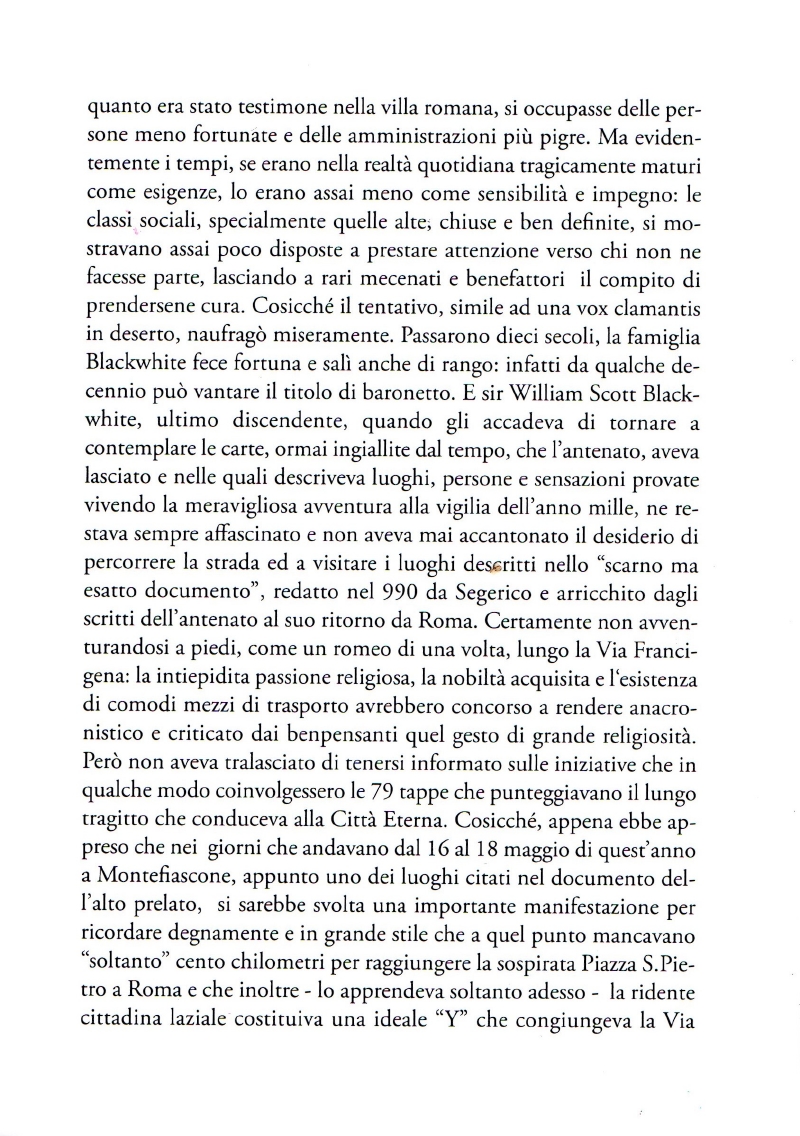 quanto era stato testimone nella villa romana, si occupasse delle persone meno fortunate e delle amministrazioni più pigre. Ma evidentemente i tempi, se erano nella realtà quotidiana tragicamente maturi come esigenze, lo erano assai meno come sensibilità e impegno: le classi sociali, specialmente quelle alte, chiuse e ben definite, si mostravano assai poco disposte a prestare attenzione verso chi non ne facesse parte, lasciando a rari mecenati e benefattori il compito di prendersene cura. Cosicché il tentativo, simile ad una vox clamantis in deserto, naufragò miseramente. Passarono dieci secoli, la famiglia Blackwhite fece fortuna e salì anche di rango: infatti da qualche decennio può vantare il titolo di baronetto. E sir William Scott Blackwhite, ultimo discendente, quando gli accadeva di tornare a contemplare le carte, ormai ingiallite dal tempo, che l'antenato, aveva lasciato e nelle quali descriveva luoghi, persone e sensazioni provate vivendo la meravigliosa avventura alla vigilia dell'anno mille, ne restava sempre affascinato e non aveva mai accantonato il desiderio di percorrere la strada ed a visitare i luoghi descritti nello "scarno ma esatto documento", redatto nel 990 da Segerico e arricchito dagli scritti dell'antenato al suo ritorno da Roma. Certamente non avventurandosi a piedi, come un romeo di una volta, lungo la Via Francigena: la intiepidita passione religiosa, la nobiltà acquisita e l'esistenza di comodi mezzi di trasporto avrebbero concorso a rendere anacronistico e criticato dai benpensanti quel gesto di grande religiosità. Però non aveva tralasciato di tenersi informato sulle iniziative che in qualche modo coinvolgessero le 79 tappe che punteggiavano il lungo tragitto che conduceva alla Città Eterna. Cosicché, appena ebbe appreso che nei giorni che andavano dal 16 al 18 maggio di quest'anno a Montefiascone, appunto uno dei luoghi citati nel documento dell'alto prelato, si sarebbe svolta una importante manifestazione per ricordare degnamente e in grande stile che a quel punto mancavano "soltanto" cento chilometri per raggiungere la sospirata Piazza S.Pietro a Roma e che inoltre - lo apprendeva soltanto adesso - la ridente cittadina laziale costituiva una ideale "Y" che congiungeva la Via